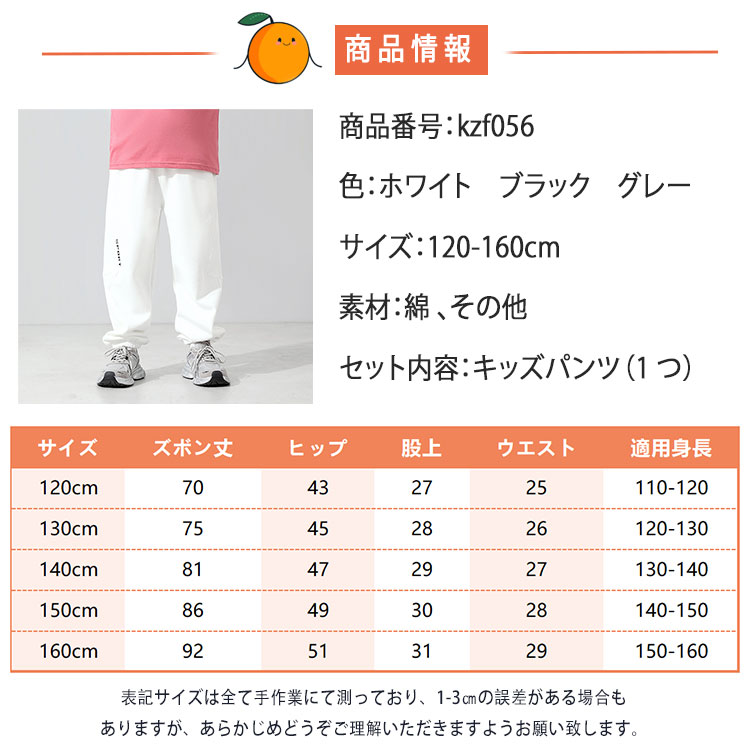 商品情報

商品番号:kzf056

色:ホワイト ブラック グレー

サイズ:120-160cm

素材:綿、その他

セット内容:キッズパンツ(1つ)

| サイズ | ズボン丈 | ヒップ | 股上 | ウエスト | 適用身長 |
|---|---|---|---|---|---|
| 120cm | 70 | 43 | 27 | 25 | 110-120 |
| 130cm | 75 | 45 | 28 | 26 | 120-130 |
| 140cm | 81 | 47 | 29 | 27 | 130-140 |
| 150cm | 86 | 49 | 30 | 28 | 140-150 |
| 160cm | 92 | 51 | 31 | 29 | 150-160 |

表記サイズは全て手作業にて測っており、1-3㎝の誤差がある場合もありますが、あらかじめどうぞご理解いただきますようお願い致します。